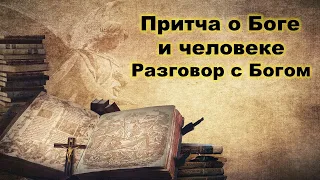 Притча о Боге
и человеке
Разговор с Богом